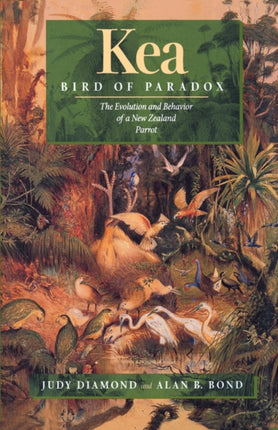 Kea
BIRD OF PARADOX

The Evolution and Behavior of a New Zealand Parrot

JUDY DIAMOND and ALAN B. BOND